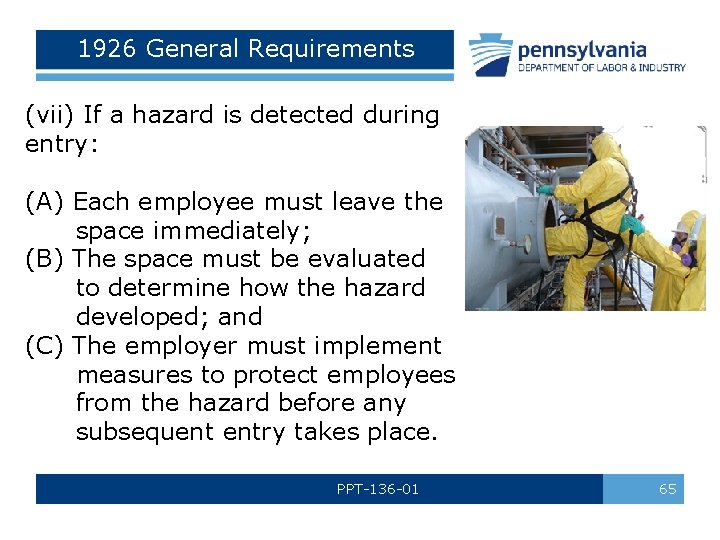 1926 General Requirements

pennsylvania
DEPARTMENT OF LABOR & INDUSTRY

(vii) If a hazard is detected during entry:

(A) Each employee must leave the space immediately;
(B) The space must be evaluated to determine how the hazard developed; and
(C) The employer must implement measures to protect employees from the hazard before any subsequent entry takes place.

PPT-136-01

65